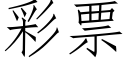 彩票